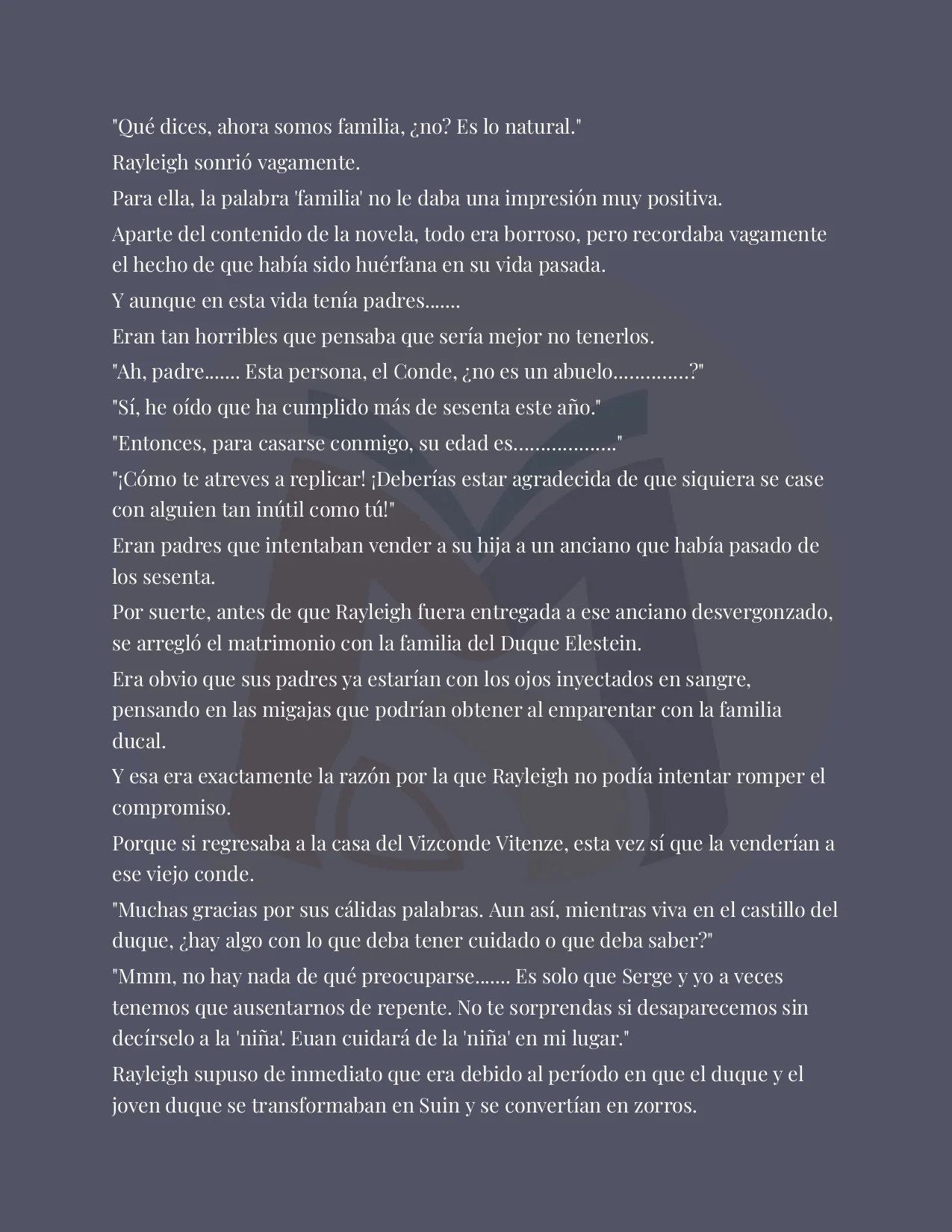 "Qué dices, ahora somos familia, ¿no? Es lo natural."

Rayleigh sonrió vagamente.

Para ella, la palabra 'familia' no le daba una impresión muy positiva.

Aparte del contenido de la novela, todo era borroso, pero recordaba vagamente el hecho de que había sido huérfana en su vida pasada.

Y aunque en esta vida tenía padres.......

Eran tan horribles que pensaba que sería mejor no tenerlos.

"Ah, padre....... Esta persona, el Conde, ¿no es un abuelo..............?"

"Sí, he oído que ha cumplido más de sesenta este año."

"Entonces, para casarse conmigo, su edad es..................."

"¡Cómo te atreves a replicar! ¡Deberías estar agradecida de que siquiera se case con alguien tan inútil como tú!"

Eran padres que intentaban vender a su hija a un anciano que había pasado de los sesenta.

Por suerte, antes de que Rayleigh fuera entregada a ese anciano desvergonzado, se arregló el matrimonio con la familia del Duque Elestein.

Era obvio que sus padres ya estarían con los ojos inyectados en sangre, pensando en las migajas que podrían obtener al emparentar con la familia ducal.

Y esa era exactamente la razón por la que Rayleigh no podía intentar romper el compromiso.

Porque si regresaba a la casa del Vizconde Vitenze, esta vez sí que la venderían a ese viejo conde.

"Muchas gracias por sus cálidas palabras. Aun así, mientras viva en el castillo del duque, ¿hay algo con lo que deba tener cuidado o que deba saber?"

"Mmm, no hay nada de qué preocuparse....... Es solo que Serge y yo a veces tenemos que ausentarnos de repente. No te sorprendas si desaparecemos sin decírselo a la 'niña'. Euan cuidará de la 'niña' en mi lugar."

Rayleigh supuso de inmediato que era debido al período en que el duque y el joven duque se transformaban en Suin y se convertían en zorros.